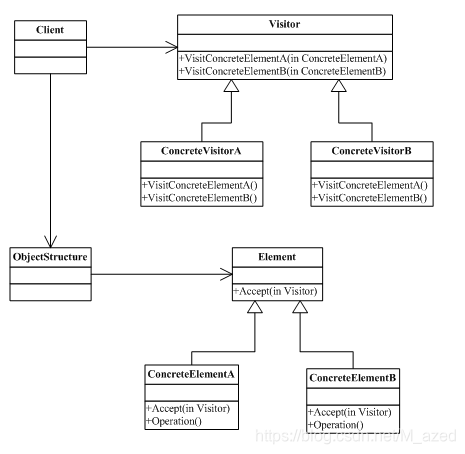 Client

Visitor
+VisitConcreteElementA(in ConcreteElementA)
+VisitConcreteElementB(in ConcreteElementB)

ConcreteVisitorA
+VisitConcreteElementA()
+VisitConcreteElementB()

ConcreteVisitorB
+VisitConcreteElementA()
+VisitConcreteElementB()

ObjectStructure

Element
+Accept(in Visitor)

ConcreteElementA
+Accept(in Visitor)
+Operation()

ConcreteElementB
+Accept(in Visitor)
+Operation()

https://blog.csdn.net/M_azed